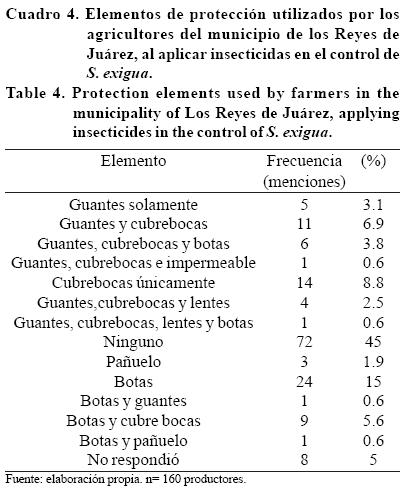 Cuadro 4. Elementos de protección utilizados por los agricultores del municipio de los Reyes de Juárez, al aplicar insecticidas en el control de S. exigua.

Table 4. Protection elements used by farmers in the municipality of Los Reyes de Juárez, applying insecticides in the control of S. exigua.

| Elemento | Frecuencia (menciones) | (%) |
|---|---|---|
| Guantes solamente | 5 | 3.1 |
| Guantes y cubrebocas | 11 | 6.9 |
| Guantes, cubrebocas y botas | 6 | 3.8 |
| Guantes, cubrebocas e impermeable | 1 | 0.6 |
| Cubrebocas únicamente | 14 | 8.8 |
| Guantes,cubrebocas y lentes | 4 | 2.5 |
| Guantes, cubrebocas, lentes y botas | 1 | 0.6 |
| Ninguno | 72 | 45 |
| Pañuelo | 3 | 1.9 |
| Botas | 24 | 15 |
| Botas y guantes | 1 | 0.6 |
| Botas y cubre bocas | 9 | 5.6 |
| Botas y pañuelo | 1 | 0.6 |
| No respondió | 8 | 5 |

Fuente: elaboración propia. n= 160 productores.